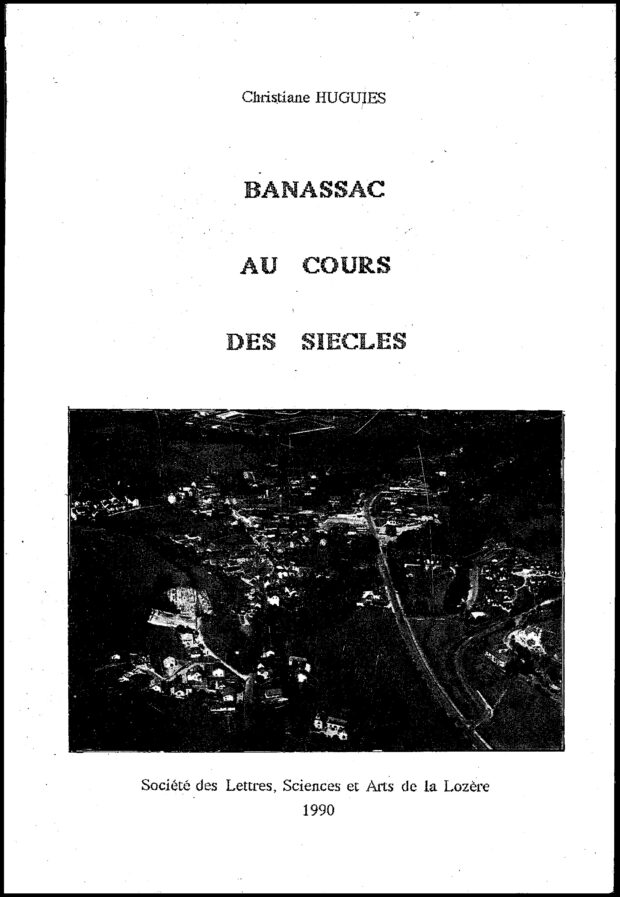 Christiane HUGUIES

BANASSAC

AU COURS

DES SIECLES

Société des Lettres, Sciences et Arts de la Lozère
1990